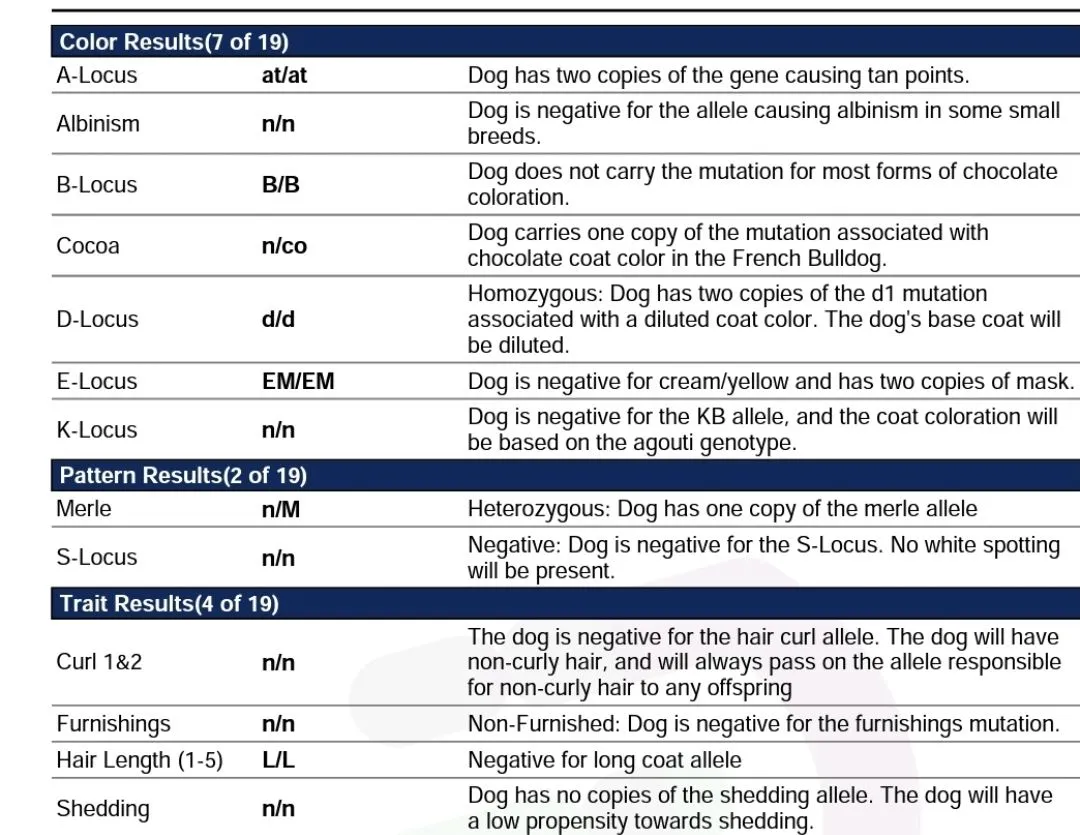 | Color Results(7 of 19) | | |
|---|---|---|
| A-Locus | at/at | Dog has two copies of the gene causing tan points. |
| Albinism | n/n | Dog is negative for the allele causing albinism in some small breeds. |
| B-Locus | B/B | Dog does not carry the mutation for most forms of chocolate coloration. |
| Cocoa | n/co | Dog carries one copy of the mutation associated with chocolate coat color in the French Bulldog. |
| D-Locus | d/d | Homozygous: Dog has two copies of the d1 mutation associated with a diluted coat color. The dog's base coat will be diluted. |
| E-Locus | EM/EM | Dog is negative for cream/yellow and has two copies of mask. |
| K-Locus | n/n | Dog is negative for the KB allele, and the coat coloration will be based on the agouti genotype. |
| Pattern Results(2 of 19) | | |
| Merle | n/M | Heterozygous: Dog has one copy of the merle allele |
| S-Locus | n/n | Negative: Dog is negative for the S-Locus. No white spotting will be present. |
| Trait Results(4 of 19) | | |
| Curl 1&2 | n/n | The dog is negative for the hair curl allele. The dog will have non-curly hair, and will always pass on the allele responsible for non-curly hair to any offspring |
| Furnishings | n/n | Non-Furnished: Dog is negative for the furnishings mutation. |
| Hair Length (1-5) | L/L | Negative for long coat allele |
| Shedding | n/n | Dog has no copies of the shedding allele. The dog will have a low propensity towards shedding. |